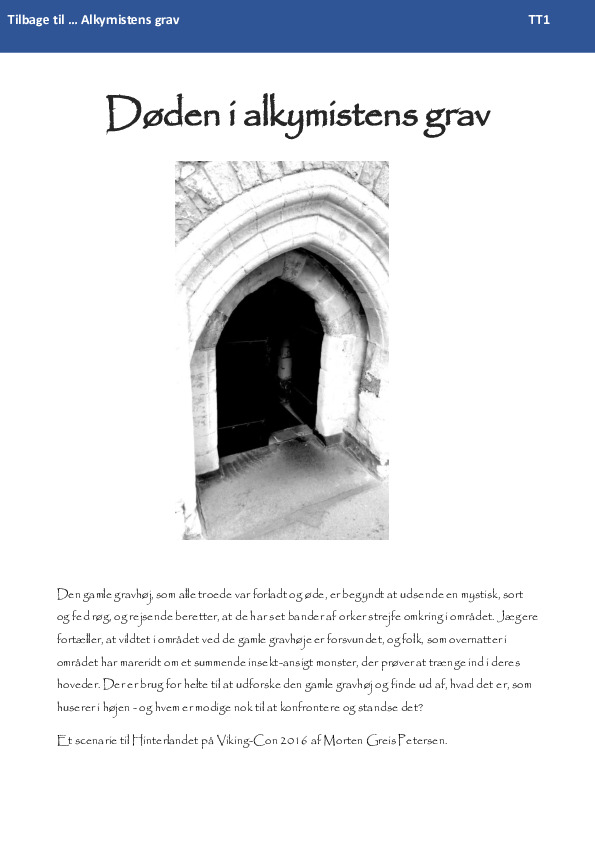 Tilbage til … Alkymistens grav

TT1

Døden i alkymistens grav

Den gamle gravhøj, som alle troede var forladt og øde, er begyndt at udsende en mystisk, sort og fed røg, og rejsende beretter, at de har set bander af orker strejfe omkring i området. Jægere fortæller, at vildtet i området ved de gamle gravhøje er forsvundet, og folk, som overnatter i området har mareridt om et summende insekt-ansigt monster, der prøver at trænge ind i deres hoveder. Der er brug for helte til at udforske den gamle gravhøj og finde ud af, hvad det er, som huserer i højen - og hvem er modige nok til at konfrontere og standse det?

Et scenarie til Hinterlandet på Viking-Con 2016 af Morten Greis Petersen.